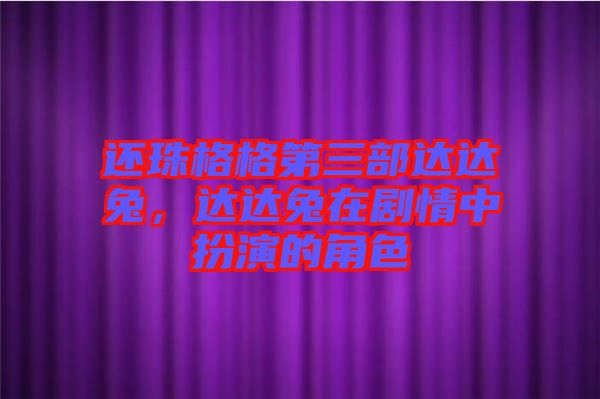 还珠格格第三部达达兔，达达兔在剧情中扮演的角色